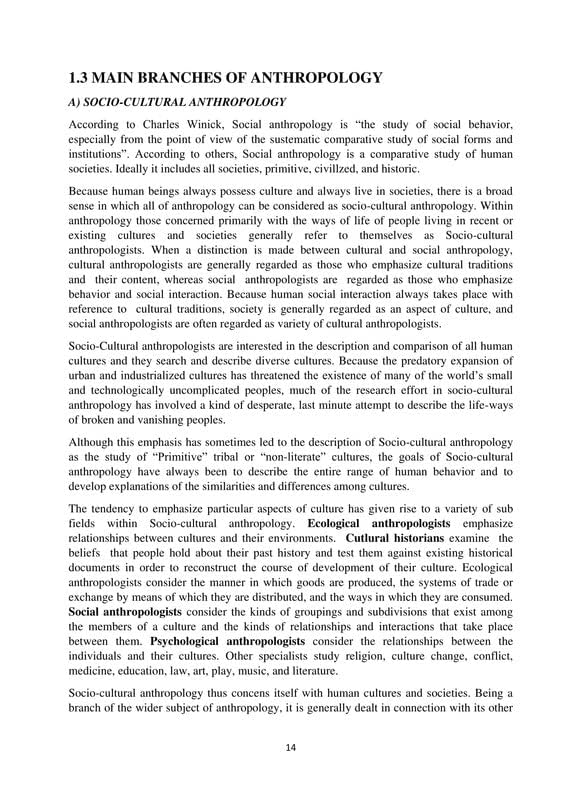 1.3 MAIN BRANCHES OF ANTHROPOLOGY

A) SOCIO-CULTURAL ANTHROPOLOGY

According to Charles Winick, Social anthropology is "the study of social behavior, especially from the point of view of the sustematic comparative study of social forms and institutions". According to others, Social anthropology is a comparative study of human societies. Ideally it includes all societies, primitive, civillzed, and historic.

Because human beings always possess culture and always live in societies, there is a broad sense in which all of anthropology can be considered as socio-cultural anthropology. Within anthropology those concerned primarily with the ways of life of people living in recent or existing cultures and societies generally refer to themselves as Socio-cultural anthropologists. When a distinction is made between cultural and social anthropology, cultural anthropologists are generally regarded as those who emphasize cultural traditions and their content, whereas social anthropologists are regarded as those who emphasize behavior and social interaction. Because human social interaction always takes place with reference to cultural traditions, society is generally regarded as an aspect of culture, and social anthropologists are often regarded as variety of cultural anthropologists.

Socio-Cultural anthropologists are interested in the description and comparison of all human cultures and they search and describe diverse cultures. Because the predatory expansion of urban and industrialized cultures has threatened the existence of many of the world's small and technologically uncomplicated peoples, much of the research effort in socio-cultural anthropology has involved a kind of desperate, last minute attempt to describe the life-ways of broken and vanishing peoples.

Although this emphasis has sometimes led to the description of Socio-cultural anthropology as the study of "Primitive" tribal or "non-literate" cultures, the goals of Socio-cultural anthropology have always been to describe the entire range of human behavior and to develop explanations of the similarities and differences among cultures.

The tendency to emphasize particular aspects of culture has given rise to a variety of sub fields within Socio-cultural anthropology. Ecological anthropologists emphasize relationships between cultures and their environments. Cutlural historians examine the beliefs that people hold about their past history and test them against existing historical documents in order to reconstruct the course of development of their culture. Ecological anthropologists consider the manner in which goods are produced, the systems of trade or exchange by means of which they are distributed, and the ways in which they are consumed. Social anthropologists consider the kinds of groupings and subdivisions that exist among the members of a culture and the kinds of relationships and interactions that take place between them. Psychological anthropologists consider the relationships between the individuals and their cultures. Other specialists study religion, culture change, conflict, medicine, education, law, art, play, music, and literature.

Socio-cultural anthropology thus concens itself with human cultures and societies. Being a branch of the wider subject of anthropology, it is generally dealt in connection with its other

14